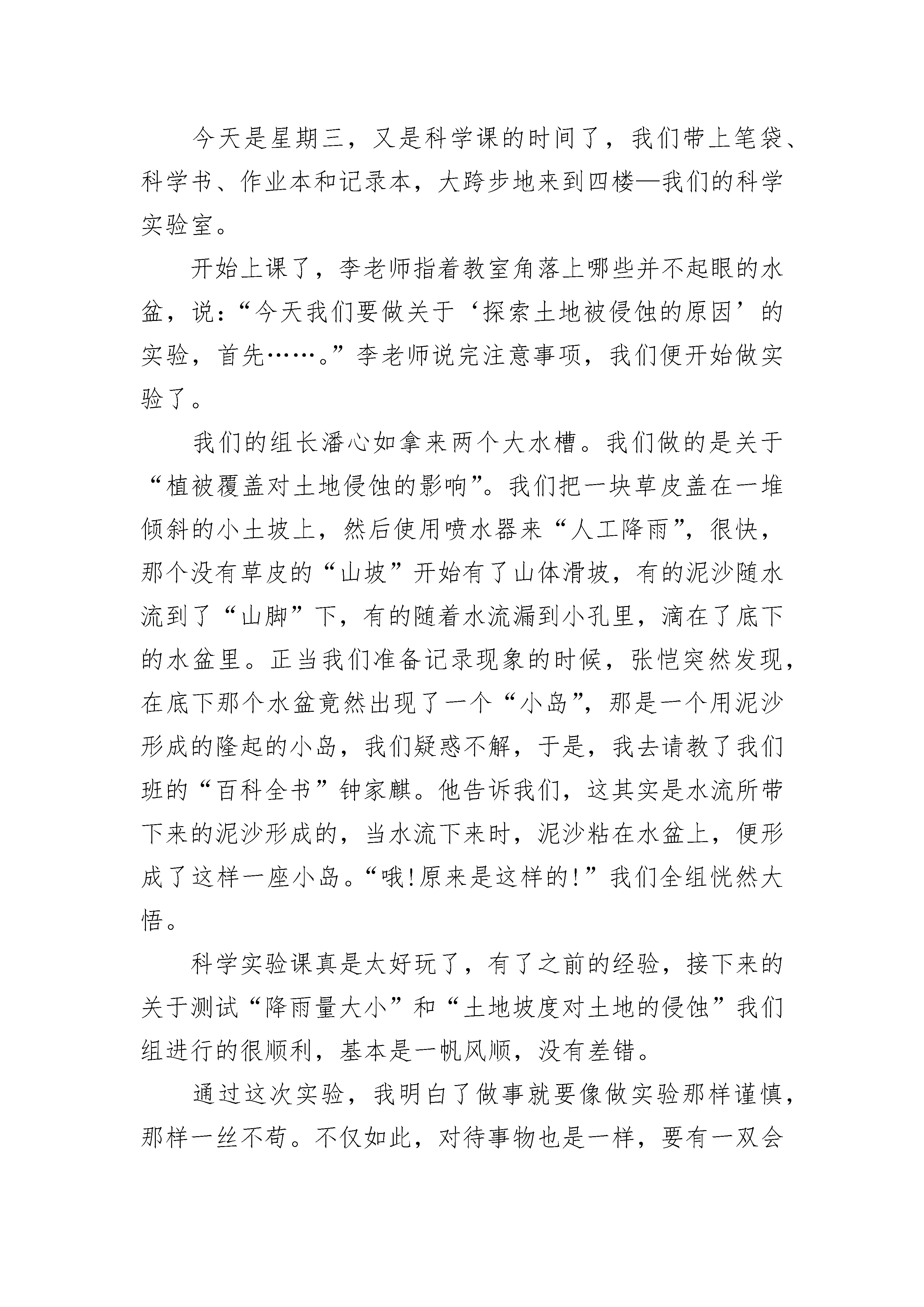 今天是星期三，又是科学课的时间了，我们带上笔袋、科学书、作业本和记录本，大跨步地来到四楼—我们的科学实验室。

开始上课了，李老师指着教室角落上哪些并不起眼的水盆，说：“今天我们要做关于‘探索土地被侵蚀的原因’的实验，首先……。”李老师说完注意事项，我们便开始做实验了。

我们的组长潘心如拿来两个大水槽。我们做的是关于“植被覆盖对土地侵蚀的影响”。我们把一块草皮盖在一堆倾斜的小土坡上，然后使用喷水器来“人工降雨”，很快，那个没有草皮的“山坡”开始有了山体滑坡，有的泥沙随水流到了“山脚”下，有的随着水流漏到小孔里，滴在了底下的水盆里。正当我们准备记录现象的时候，张恺突然发现，在底下那个水盆竟然出现了一个“小岛”，那是一个用泥沙形成的隆起的小岛，我们疑惑不解，于是，我去请教了我们班的“百科全书”钟家麒。他告诉我们，这其实是水流所带下来的泥沙形成的，当水流下来时，泥沙粘在水盆上，便形成了这样一座小岛。“哦!原来是这样的!”我们全组恍然大悟。

科学实验课真是太好玩了，有了之前的经验，接下来的关于测试“降雨量大小”和“土地坡度对土地的侵蚀”我们组进行的很顺利，基本是一帆风顺，没有差错。

通过这次实验，我明白了做事就要像做实验那样谨慎，那样一丝不苟。不仅如此，对待事物也是一样，要有一双会